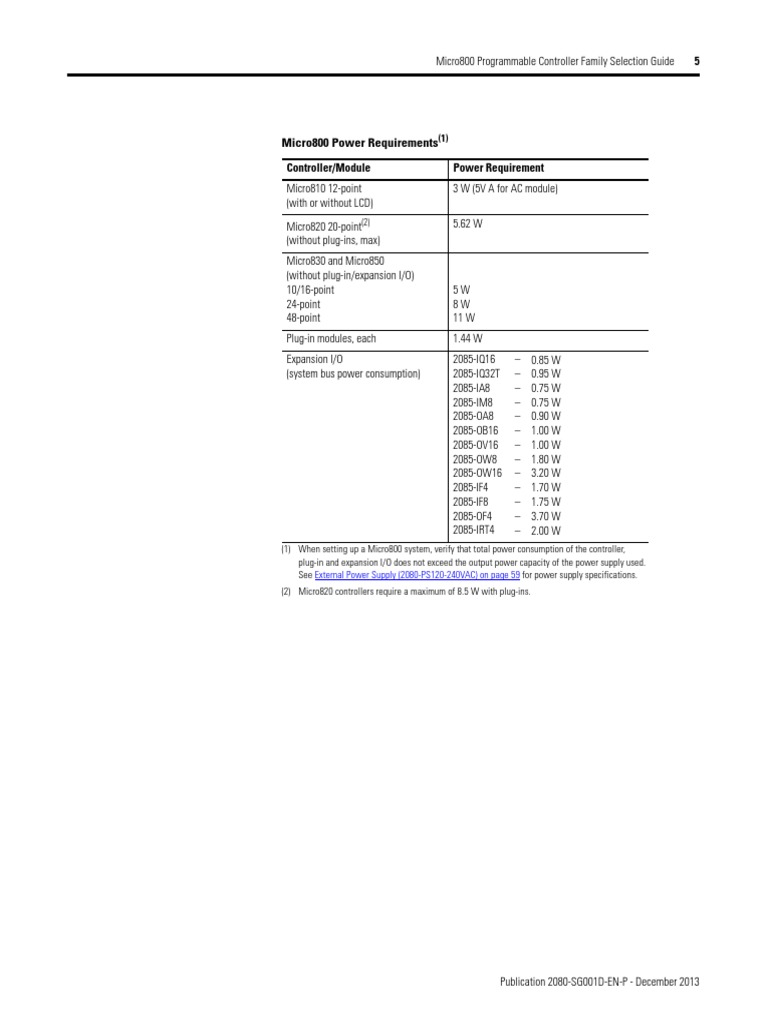 Micro800 Programmable Controller Family Selection Guide 5

Micro800 Power Requirements$^{(1)}$

| Controller/Module | Power Requirement |
|---|---|
| Micro810 12-point (with or without LCD) | 3 W (5V A for AC module) |
| Micro820 20-point$^{(2)}$ (without plug-ins, max) | 5.62 W |
| Micro830 and Micro850 (without plug-in/expansion I/O) 10/16-point 24-point 48-point | 5 W 8 W 11 W |
| Plug-in modules, each | 1.44 W |
| Expansion I/O (system bus power consumption) | 2085-IQ16 – 0.85 W 2085-IQ32T – 0.95 W 2085-IA8 – 0.75 W 2085-IM8 – 0.75 W 2085-OA8 – 0.90 W 2085-OB16 – 1.00 W 2085-OV16 – 1.00 W 2085-OW8 – 1.80 W 2085-OW16 – 3.20 W 2085-IF4 – 1.70 W 2085-IF8 – 1.75 W 2085-OF4 – 3.70 W 2085-IRT4 – 2.00 W |

(1) When setting up a Micro800 system, verify that total power consumption of the controller, plug-in and expansion I/O does not exceed the output power capacity of the power supply used. See External Power Supply (2080-PS120-240VAC) on page 59 for power supply specifications.

(2) Micro820 controllers require a maximum of 8.5 W with plug-ins.

Publication 2080-SG001D-EN-P - December 2013